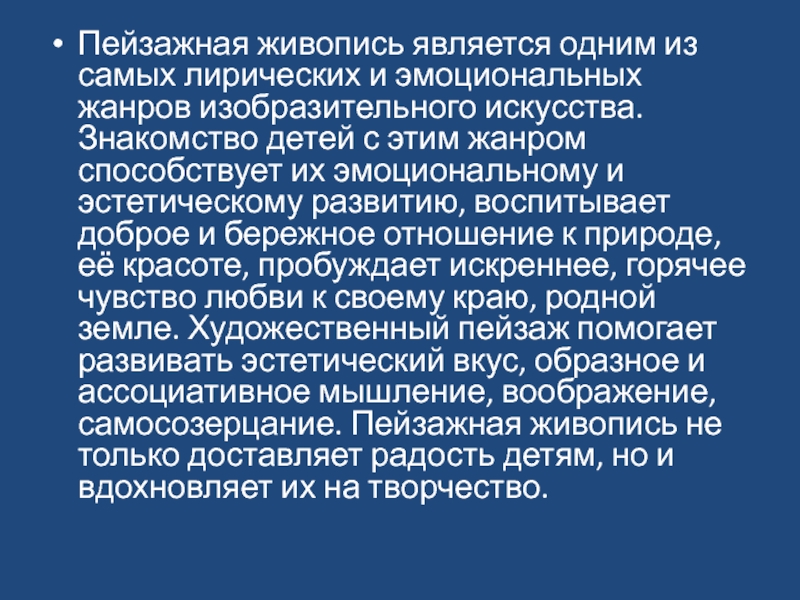 • Пейзажная живопись является одним из самых лирических и эмоциональных жанров изобразительного искусства. Знакомство детей с этим жанром способствует их эмоциональному и эстетическому развитию, воспитывает доброе и бережное отношение к природе, её красоте, пробуждает искреннее, горячее чувство любви к своему краю, родной земле. Художественный пейзаж помогает развивать эстетический вкус, образное и ассоциативное мышление, воображение, самосозерцание. Пейзажная живопись не только доставляет радость детям, но и вдохновляет их на творчество.